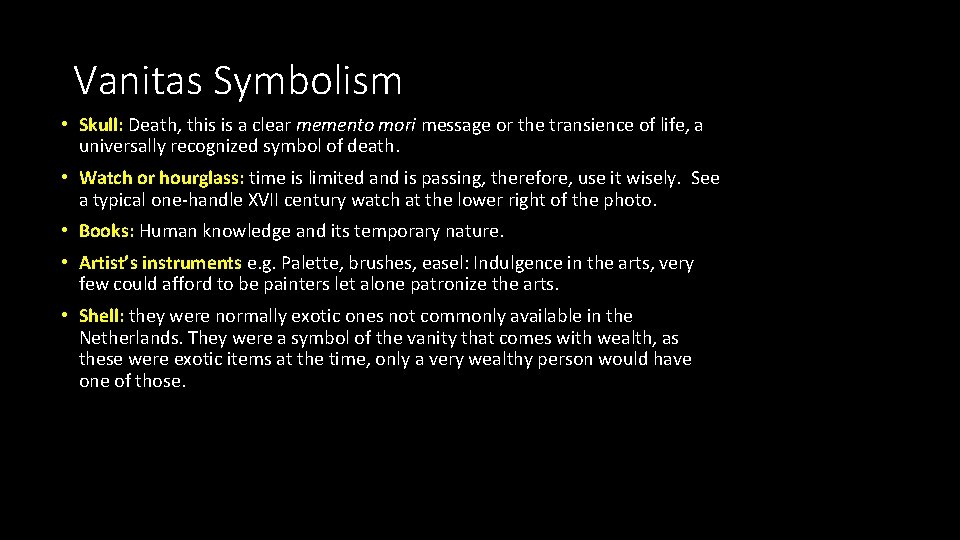 Vanitas Symbolism

• Skull: Death, this is a clear memento mori message or the transience of life, a universally recognized symbol of death.

• Watch or hourglass: time is limited and is passing, therefore, use it wisely. See a typical one-handle XVII century watch at the lower right of the photo.

• Books: Human knowledge and its temporary nature.

• Artist's instruments e.g. Palette, brushes, easel: Indulgence in the arts, very few could afford to be painters let alone patronize the arts.

• Shell: they were normally exotic ones not commonly available in the Netherlands. They were a symbol of the vanity that comes with wealth, as these were exotic items at the time, only a very wealthy person would have one of those.